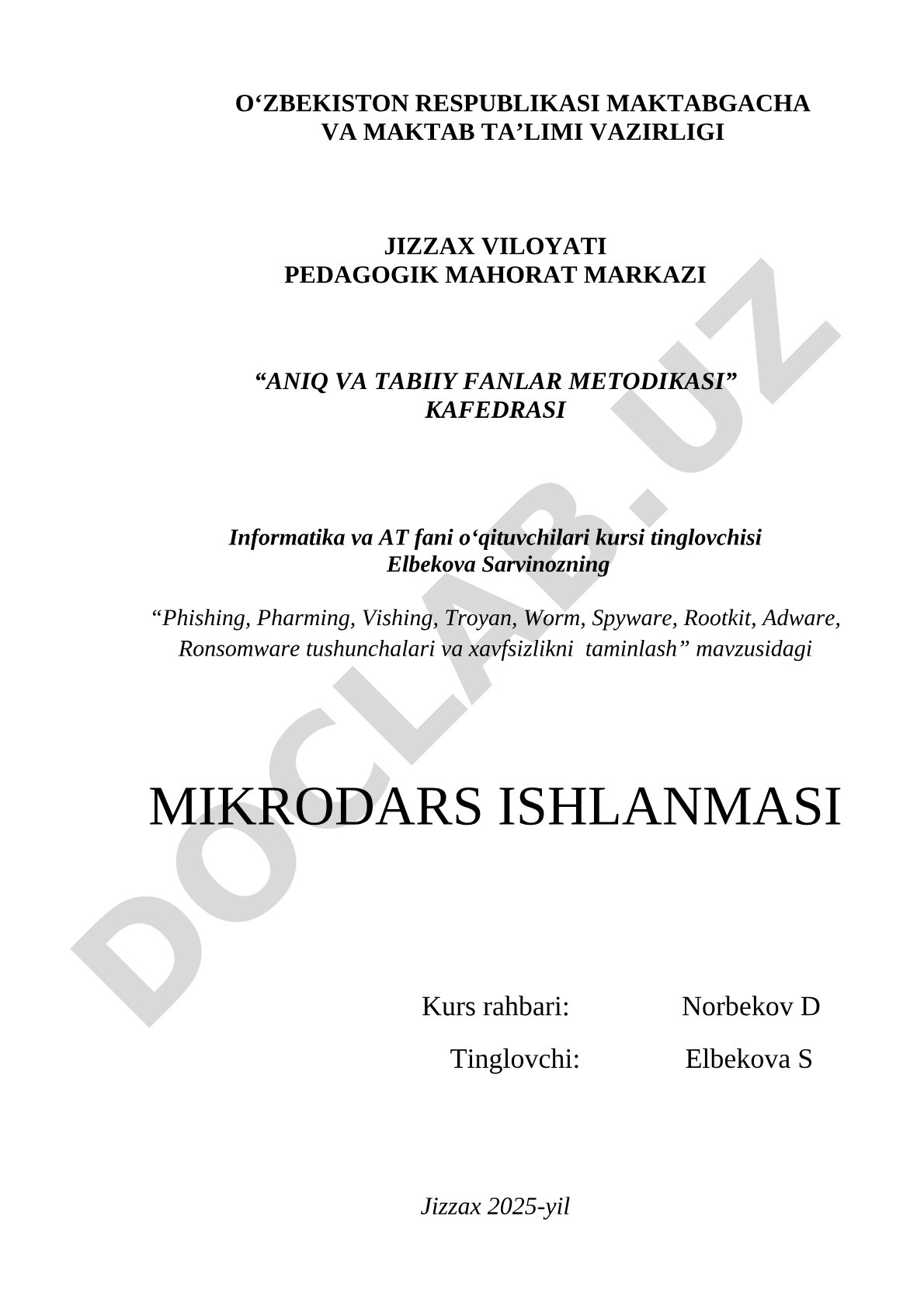 O‘ZBEKISTON RESPUBLIKASI MAKTABGACHA VA MAKTAB TA’LIMI VAZIRLIGI

JIZZAX VILOYATI
PEDAGOGIK MAHORAT MARKAZI

“ANIQ VA TABIIY FANLAR METODIKASI” KAFEDRASI

Informatika va AT fani o‘qituvchilari kursi tinglovchisi Elbekova Sarvinozning

“Phishing, Pharming, Vishing, Troyan, Worm, Spyware, Rootkit, Adware, Ronsomware tushunchalari va xavfsizlikni taminlash” mavzusidagi

MIKRODARS ISHLANMASI

Kurs rahbari: Norbekov D

Tinglovchi: Elbekova S

Jizzax 2025-yil

DOCLAB.UZ